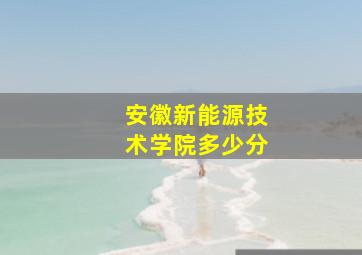 安徽新能源技术学院多少分